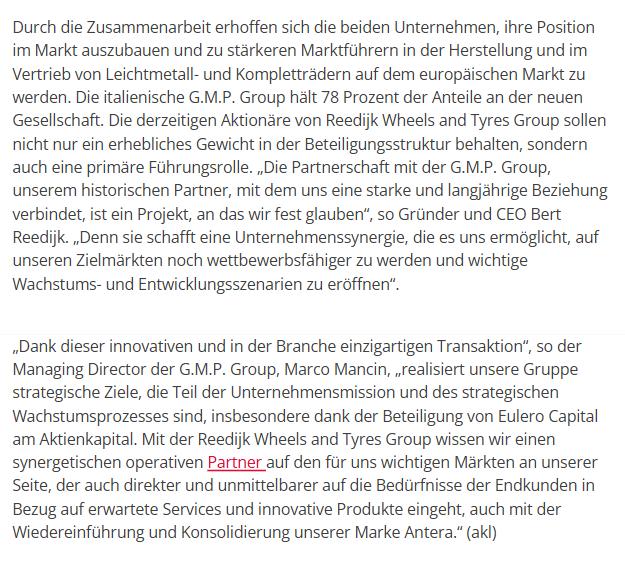 Durch die Zusammenarbeit erhoffen sich die beiden Unternehmen, ihre Position im Markt auszubauen und zu stärkeren Marktführern in der Herstellung und im Vertrieb von Leichtmetall- und Kompletträdern auf dem europäischen Markt zu werden. Die italienische G.M.P. Group hält 78 Prozent der Anteile an der neuen Gesellschaft. Die derzeitigen Aktionäre von Reedijk Wheels and Tyres Group sollen nicht nur ein erhebliches Gewicht in der Beteiligungsstruktur behalten, sondern auch eine primäre Führungsrolle. „Die Partnerschaft mit der G.M.P. Group, unserem historischen Partner, mit dem uns eine starke und langjährige Beziehung verbindet, ist ein Projekt, an das wir fest glauben“, so Gründer und CEO Bert Reedijk. „Denn sie schafft eine Unternehmenssynergie, die es uns ermöglicht, auf unseren Zielmärkten noch wettbewerbsfähiger zu werden und wichtige Wachstums- und Entwicklungsszenarien zu eröffnen“.

„Dank dieser innovativen und in der Branche einzigartigen Transaktion“, so der Managing Director der G.M.P. Group, Marco Mancin, „realisiert unsere Gruppe strategische Ziele, die Teil der Unternehmensmission und des strategischen Wachstumsprozesses sind, insbesondere dank der Beteiligung von Eulero Capital am Aktienkapital. Mit der Reedijk Wheels and Tyres Group wissen wir einen synergetischen operativen Partner auf den für uns wichtigen Märkten an unserer Seite, der auch direkter und unmittelbarer auf die Bedürfnisse der Endkunden in Bezug auf erwartete Services und innovative Produkte eingeht, auch mit der Wiedereinführung und Konsolidierung unserer Marke Antera.“ (akl)